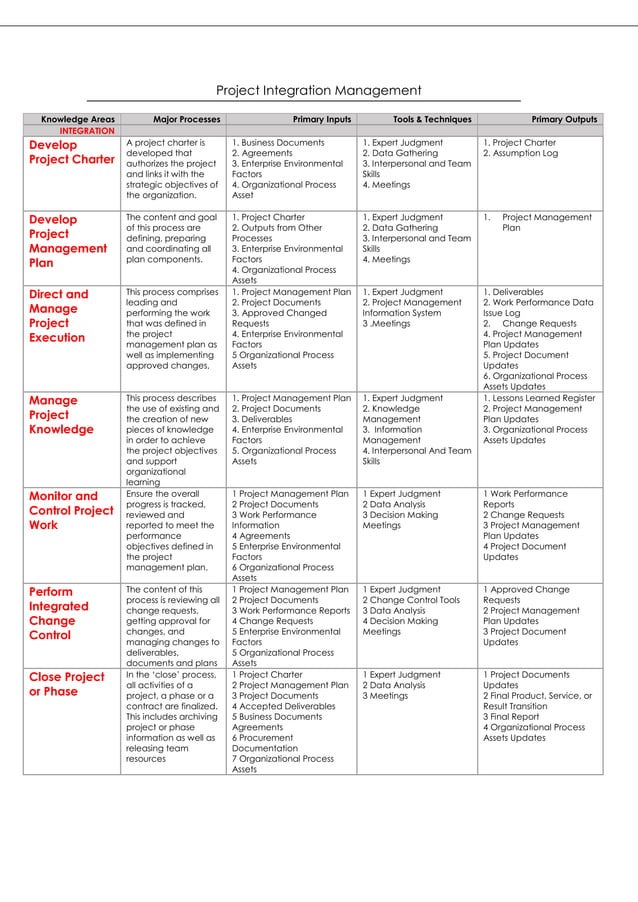 Project Integration Management

| Knowledge Areas | Major Processes | Primary Inputs | Tools & Techniques | Primary Outputs |
|---|---|---|---|---|
| INTEGRATION | | | | |
| Develop Project Charter | A project charter is developed that authorizes the project and links it with the strategic objectives of the organization. | 1. Business Documents 2. Agreements 3. Enterprise Environmental Factors 4. Organizational Process Asset | 1. Expert Judgment 2. Data Gathering 3. Interpersonal and Team Skills 4. Meetings | 1. Project Charter 2. Assumption Log |
| Develop Project Management Plan | The content and goal of this process are defining, preparing and coordinating all plan components. | 1. Project Charter 2. Outputs from Other Processes 3. Enterprise Environmental Factors 4. Organizational Process Assets | 1. Expert Judgment 2. Data Gathering 3. Interpersonal and Team Skills 4. Meetings | 1. Project Management Plan |
| Direct and Manage Project Execution | This process comprises leading and performing the work that was defined in the project management plan as well as implementing approved changes. | 1. Project Management Plan 2. Project Documents 3. Approved Changed Requests 4. Enterprise Environmental Factors 5 Organizational Process Assets | 1. Expert Judgment 2. Project Management Information System 3 .Meetings | 1. Deliverables 2. Work Performance Data Issue Log 2. Change Requests 4. Project Management Plan Updates 5. Project Document Updates 6. Organizational Process Assets Updates |
| Manage Project Knowledge | This process describes the use of existing and the creation of new pieces of knowledge in order to achieve the project objectives and support organizational learning | 1. Project Management Plan 2. Project Documents 3. Deliverables 4. Enterprise Environmental Factors 5. Organizational Process Assets | 1. Expert Judgment 2. Knowledge Management 3. Information Management 4. Interpersonal And Team Skills | 1. Lessons Learned Register 2. Project Management Plan Updates 3. Organizational Process Assets Updates |
| Monitor and Control Project Work | Ensure the overall progress is tracked, reviewed and reported to meet the performance objectives defined in the project management plan. | 1 Project Management Plan 2 Project Documents 3 Work Performance Information 4 Agreements 5 Enterprise Environmental Factors 6 Organizational Process Assets | 1 Expert Judgment 2 Data Analysis 3 Decision Making Meetings | 1 Work Performance Reports 2 Change Requests 3 Project Management Plan Updates 4 Project Document Updates |
| Perform Integrated Change Control | The content of this process is reviewing all change requests, getting approval for changes, and managing changes to deliverables, documents and plans | 1 Project Management Plan 2 Project Documents 3 Work Performance Reports 4 Change Requests 5 Enterprise Environmental Factors 5 Organizational Process Assets | 1 Expert Judgment 2 Change Control Tools 3 Data Analysis 4 Decision Making Meetings | 1 Approved Change Requests 2 Project Management Plan Updates 3 Project Document Updates |
| Close Project or Phase | In the 'close' process, all activities of a project, a phase or a contract are finalized. This includes archiving project or phase information as well as releasing team resources | 1 Project Charter 2 Project Management Plan 3 Project Documents 4 Accepted Deliverables 5 Business Documents Agreements 6 Procurement Documentation 7 Organizational Process Assets | 1 Expert Judgment 2 Data Analysis 3 Meetings | 1 Project Documents Updates 2 Final Product, Service, or Result Transition 3 Final Report 4 Organizational Process Assets Updates |